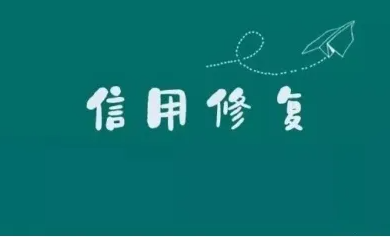 信用修复